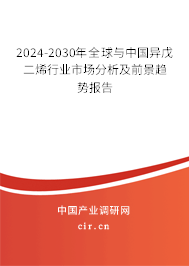 2024-2030年全球与中国异戊二烯行业市场分析及前景趋势报告

中国产业调研网

cir.cn